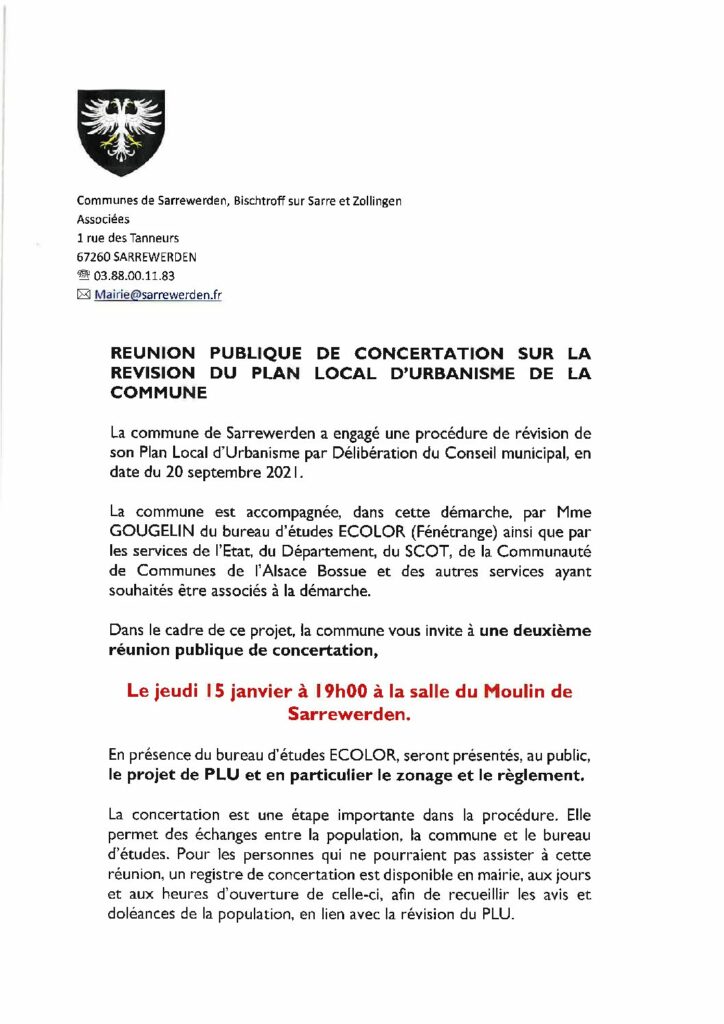 Communes de Sarrewerden, Bischtroff sur Sarre et Zollingen Associées
1 rue des Tanneurs
67260 SARREWERDEN
☏ 03.88.00.11.83
✉ Mairie@sarrewerden.fr

REUNION PUBLIQUE DE CONCERTATION SUR LA REVISION DU PLAN LOCAL D'URBANISME DE LA COMMUNE

La commune de Sarrewerden a engagé une procédure de révision de son Plan Local d'Urbanisme par Délibération du Conseil municipal, en date du 20 septembre 2021.

La commune est accompagnée, dans cette démarche, par Mme GOUGELIN du bureau d'études ECOLOR (Fénétrange) ainsi que par les services de l'Etat, du Département, du SCOT, de la Communauté de Communes de l'Alsace Bossue et des autres services ayant souhaités être associés à la démarche.

Dans le cadre de ce projet, la commune vous invite à une deuxième réunion publique de concertation,

Le jeudi 15 janvier à 19h00 à la salle du Moulin de Sarrewerden.

En présence du bureau d'études ECOLOR, seront présentés, au public, le projet de PLU et en particulier le zonage et le règlement.

La concertation est une étape importante dans la procédure. Elle permet des échanges entre la population, la commune et le bureau d'études. Pour les personnes qui ne pourraient pas assister à cette réunion, un registre de concertation est disponible en mairie, aux jours et aux heures d'ouverture de celle-ci, afin de recueillir les avis et doléances de la population, en lien avec la révision du PLU.